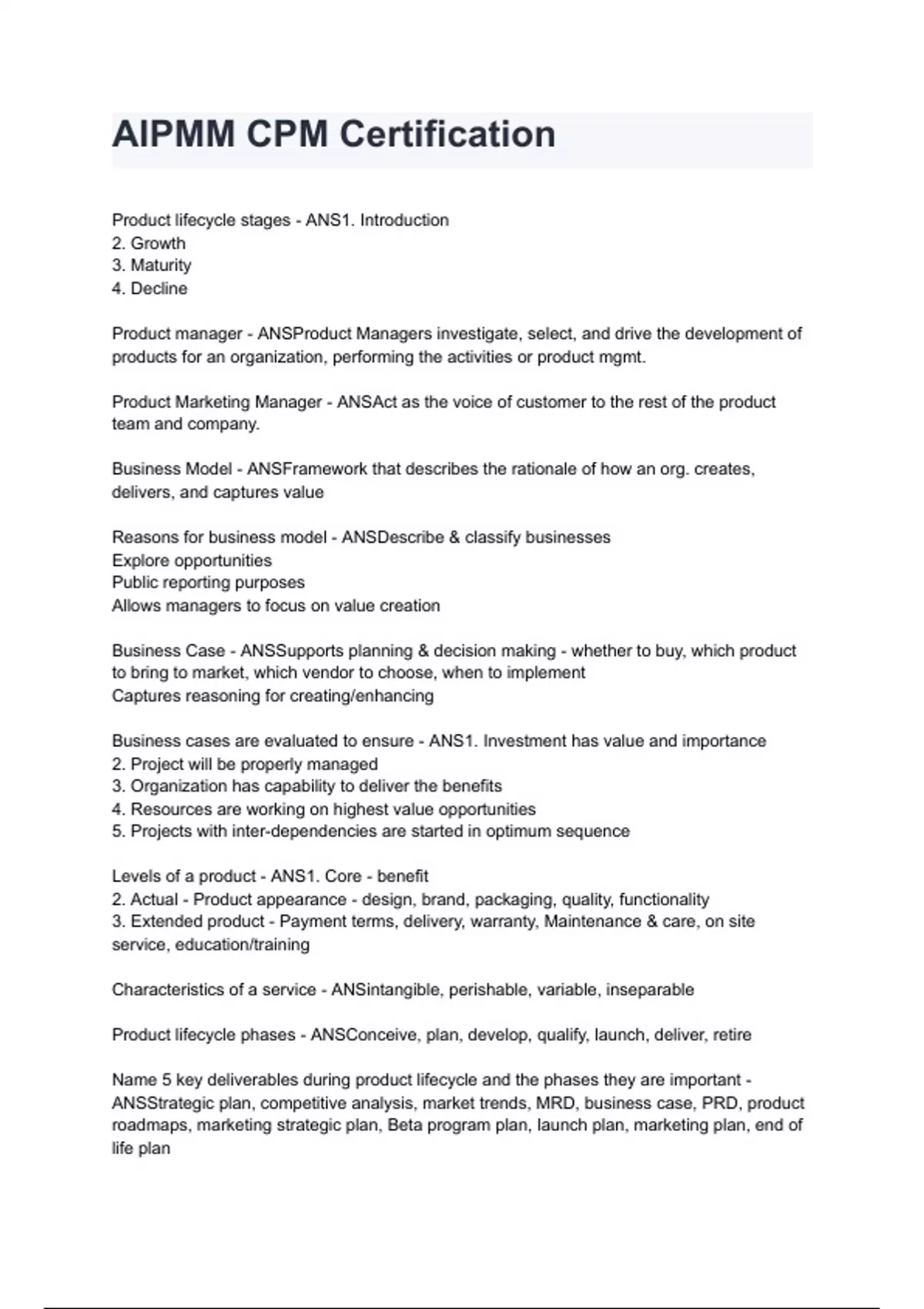 AIPMM CPM Certification

Product lifecycle stages - ANS1. Introduction
2. Growth
3. Maturity
4. Decline

Product manager - ANSProduct Managers investigate, select, and drive the development of products for an organization, performing the activities or product mgmt.

Product Marketing Manager - ANSAct as the voice of customer to the rest of the product team and company.

Business Model - ANSFramework that describes the rationale of how an org. creates, delivers, and captures value

Reasons for business model - ANSDescribe & classify businesses
Explore opportunities
Public reporting purposes
Allows managers to focus on value creation

Business Case - ANSSupports planning & decision making - whether to buy, which product to bring to market, which vendor to choose, when to implement
Captures reasoning for creating/enhancing

Business cases are evaluated to ensure - ANS1. Investment has value and importance
2. Project will be properly managed
3. Organization has capability to deliver the benefits
4. Resources are working on highest value opportunities
5. Projects with inter-dependencies are started in optimum sequence

Levels of a product - ANS1. Core - benefit
2. Actual - Product appearance - design, brand, packaging, quality, functionality
3. Extended product - Payment terms, delivery, warranty, Maintenance & care, on site service, education/training

Characteristics of a service - ANSintangible, perishable, variable, inseparable

Product lifecycle phases - ANSConceive, plan, develop, qualify, launch, deliver, retire

Name 5 key deliverables during product lifecycle and the phases they are important - ANSStrategic plan, competitive analysis, market trends, MRD, business case, PRD, product roadmaps, marketing strategic plan, Beta program plan, launch plan, marketing plan, end of life plan